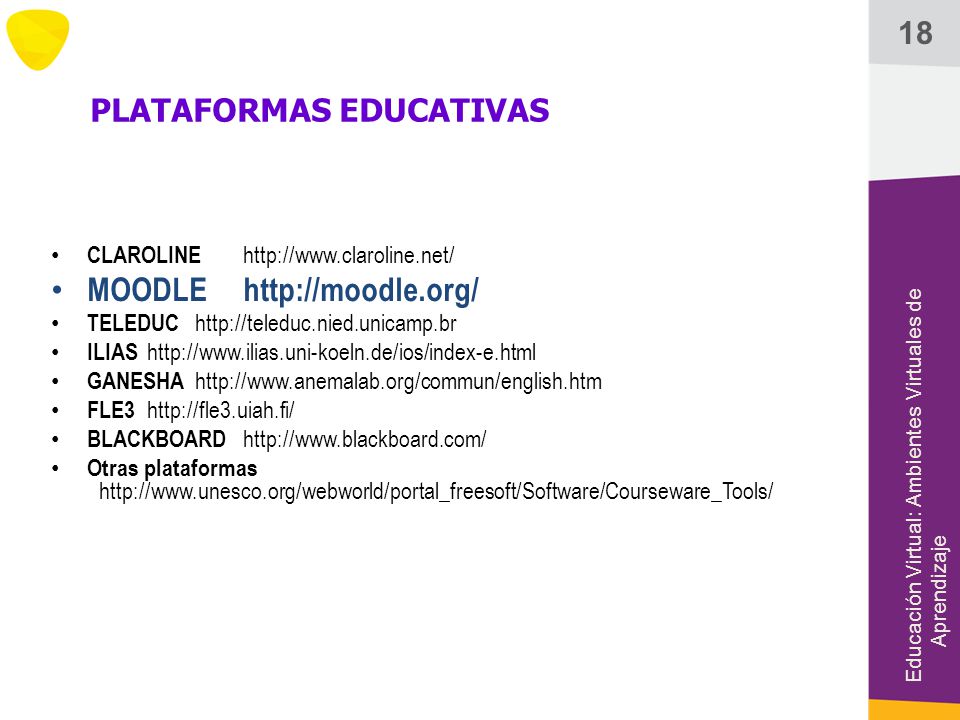 18

PLATAFORMAS EDUCATIVAS

• CLAROLINE http://www.claroline.net/
• MOODLE http://moodle.org/
• TELEDUC http://teleduc.nied.unicamp.br
• ILIAS http://www.ilias.uni-koeln.de/ios/index-e.html
• GANESHA http://www.anemalab.org/commun/english.htm
• FLE3 http://fle3.uiah.fi/
• BLACKBOARD http://www.blackboard.com/
• Otras plataformas http://www.unesco.org/webworld/portal_freesoft/Software/Courseware_Tools/

Educación Virtual: Ambientes Virtuales de Aprendizaje